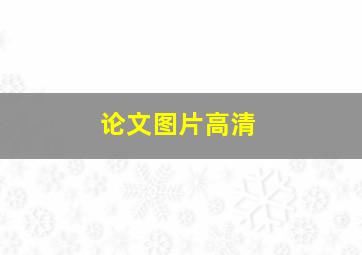 论文图片高清